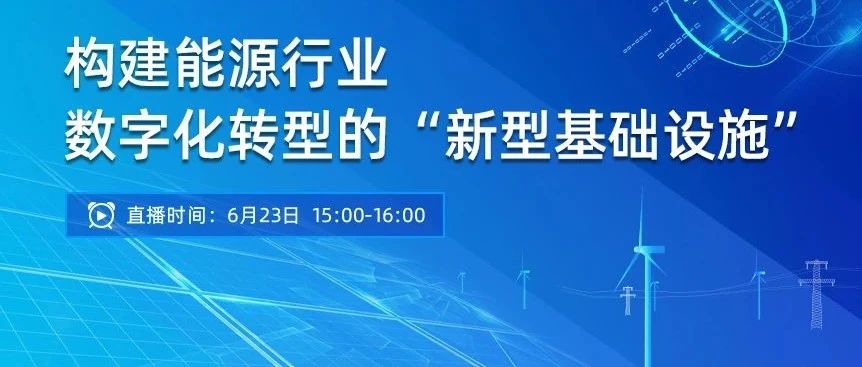 构建能源行业
数字化转型的“新型基础设施”

直播时间：6月23日 15:00-16:00